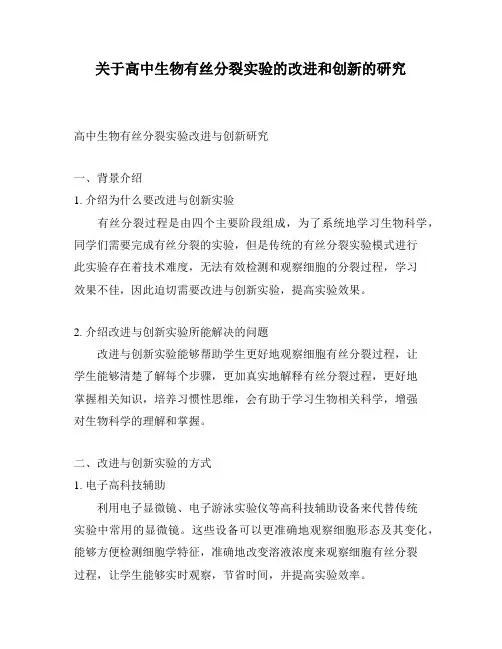 关于高中生物有丝分裂实验的改进和创新的研究

高中生物有丝分裂实验改进与创新研究

一、背景介绍
1. 介绍为什么要改进与创新实验

有丝分裂过程是由四个主要阶段组成，为了系统地学习生物科学，同学们需要完成有丝分裂的实验，但是传统的有丝分裂实验模式进行此实验存在着技术难度，无法有效检测和观察细胞的分裂过程，学习效果不佳，因此迫切需要改进与创新实验，提高实验效果。

2. 介绍改进与创新实验所能解决的问题

改进与创新实验能够帮助学生更好地观察细胞有丝分裂过程，让学生能够清楚了解每个步骤，更加真实地解释有丝分裂过程，更好地掌握相关知识，培养习惯性思维，会有助于学习生物相关科学，增强对生物科学的理解和掌握。

二、改进与创新实验的方式
1. 电子高科技辅助

利用电子显微镜、电子游泳实验仪等高科技辅助设备来代替传统实验中常用的显微镜。这些设备可以更准确地观察细胞形态及其变化，能够方便检测细胞学特征，准确地改变溶液浓度来观察细胞有丝分裂过程，让学生能够实时观察，节省时间，并提高实验效率。